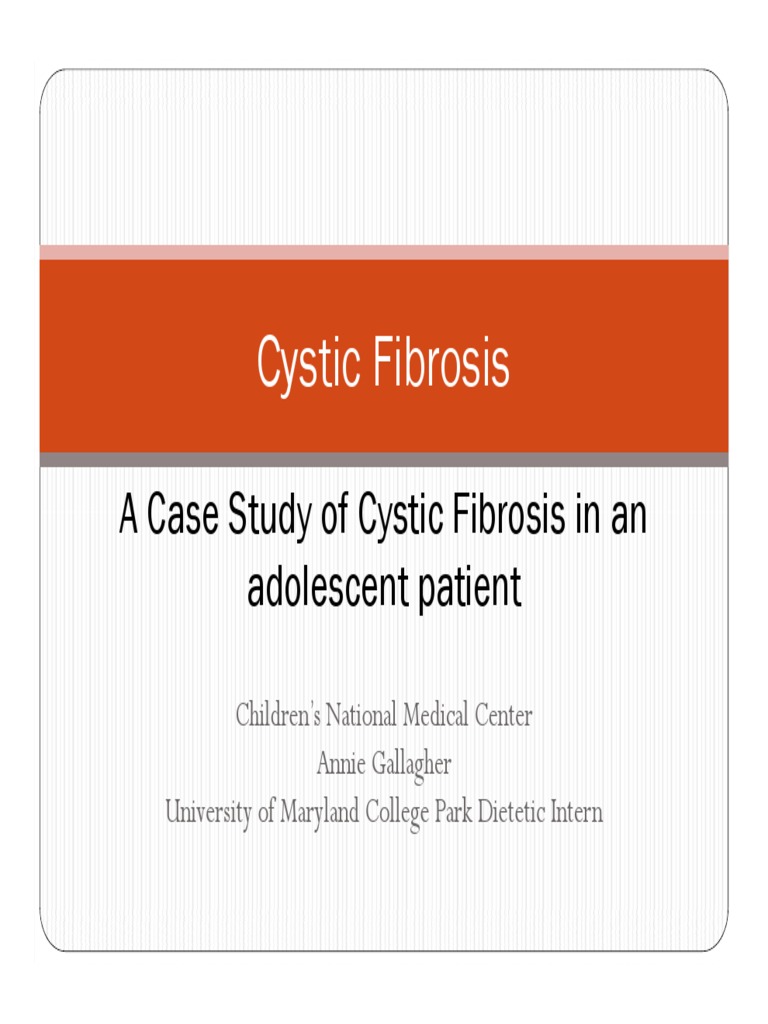 Cystic Fibrosis

A Case Study of Cystic Fibrosis in an adolescent patient

Children's National Medical Center
Annie Gallagher
University of Maryland College Park Dietetic Intern